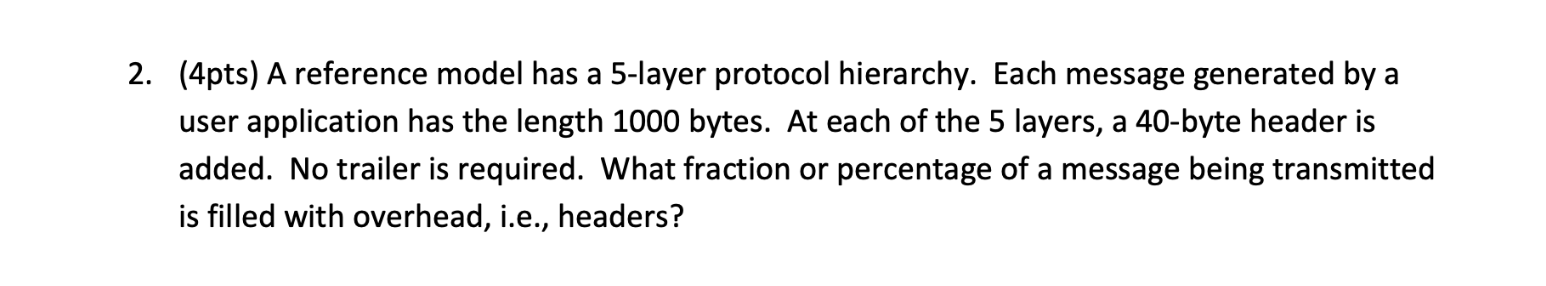 2. (4pts) A reference model has a 5-layer protocol hierarchy. Each message generated by a user application has the length 1000 bytes. At each of the 5 layers, a 40-byte header is added. No trailer is required. What fraction or percentage of a message being transmitted is filled with overhead, i.e., headers?